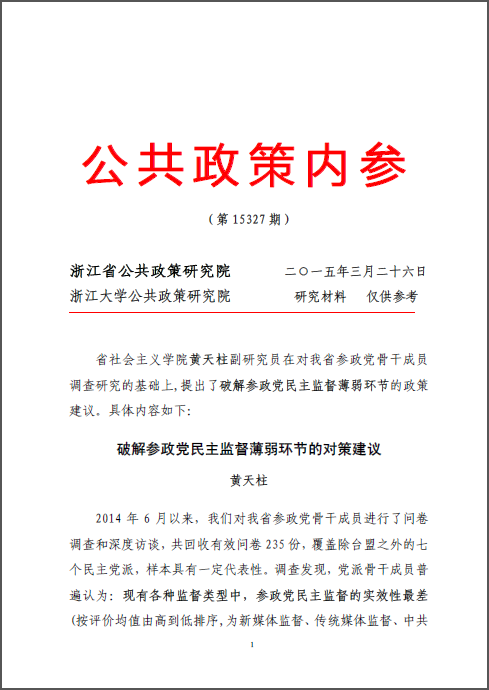 公共政策内参

（第 15327 期）

浙江省公共政策研究院　　二〇一五年三月二十六日
浙江大学公共政策研究院　　研究材料　仅供参考

省社会主义学院黄天柱副研究员在对我省参政党骨干成员调查研究的基础上，提出了破解参政党民主监督薄弱环节的政策建议。具体内容如下：

破解参政党民主监督薄弱环节的对策建议

黄天柱

2014 年 6 月以来，我们对我省参政党骨干成员进行了问卷调查和深度访谈，共回收有效问卷 235 份，覆盖除台盟之外的七个民主党派，样本具有一定代表性。调查发现，党派骨干成员普遍认为：现有各种监督类型中，参政党民主监督的实效性最差（按评价均值由高到低排序，为新媒体监督、传统媒体监督、中共

1